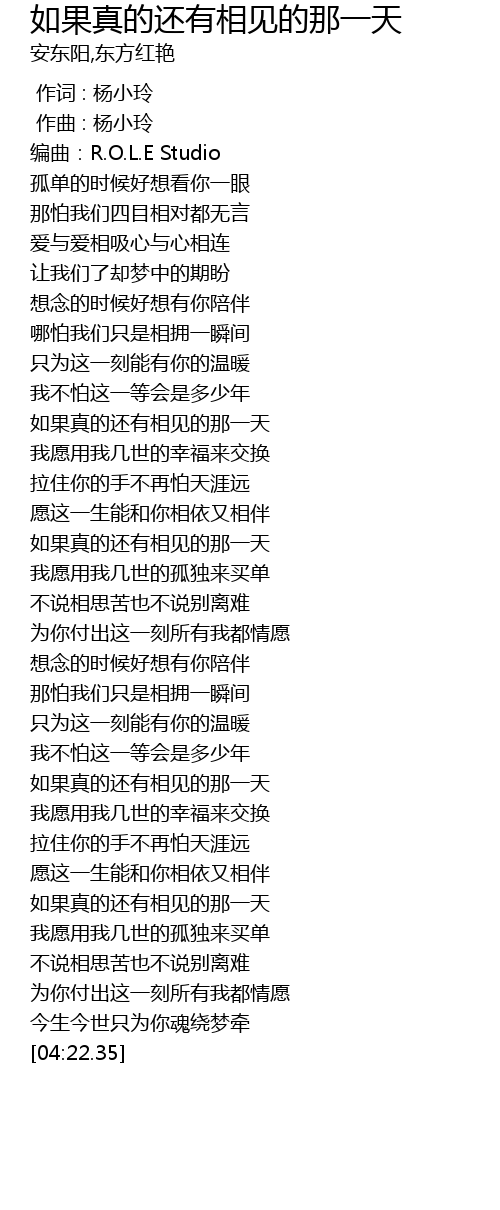 如果真的还有相见的那一天
安东阳,东方红艳

作词 : 杨小玲
作曲 : 杨小玲
编曲：R.O.L.E Studio
孤单的时候好想看你一眼
那怕我们四目相对都无言
爱与爱相吸心与心相连
让我们了却梦中的期盼
想念的时候好想有你陪伴
哪怕我们只是相拥一瞬间
只为这一刻能有你的温暖
我不怕这一等会是多少年
如果真的还有相见的那一天
我愿用我几世的幸福来交换
拉住你的手不再怕天涯远
愿这一生能和你相依又相伴
如果真的还有相见的那一天
我愿用我几世的孤独来买单
不说相思苦也不说别离难
为你付出这一刻所有我都情愿
想念的时候好想有你陪伴
那怕我们只是相拥一瞬间
只为这一刻能有你的温暖
我不怕这一等会是多少年
如果真的还有相见的那一天
我愿用我几世的幸福来交换
拉住你的手不再怕天涯远
愿这一生能和你相依又相伴
如果真的还有相见的那一天
我愿用我几世的孤独来买单
不说相思苦也不说别离难
为你付出这一刻所有我都情愿
今生今世只为你魂绕梦牵
[04:22.35]